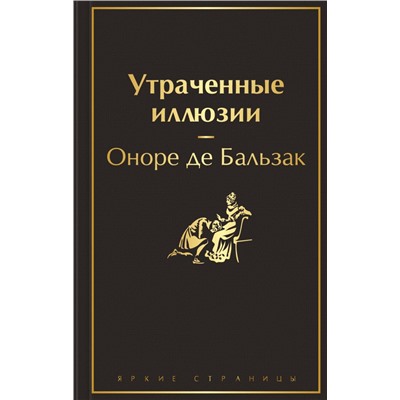 Утраченные иллюзии

—

Оноре де Бальзак

ЯРКИЕ СТРАНИЦЫ